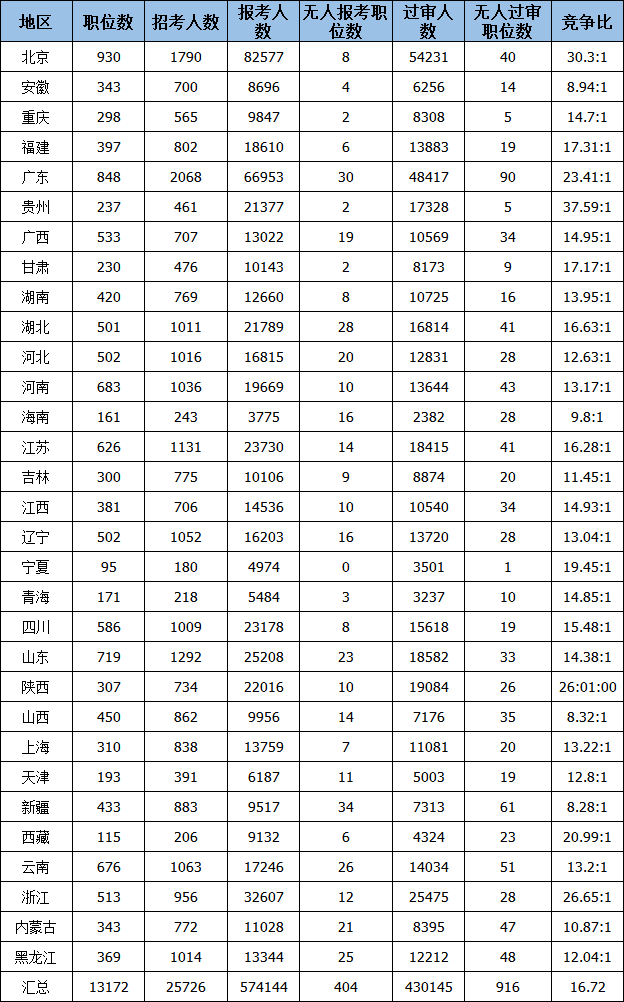 | 地区 | 职位数 | 招考人数 | 报考人数 | 无人报考职位数 | 过审人数 | 无人过审职位数 | 竞争比 |
|---|---|---|---|---|---|---|---|
| 北京 | 930 | 1790 | 82577 | 8 | 54231 | 40 | 30.3:1 |
| 安徽 | 343 | 700 | 8696 | 4 | 6256 | 14 | 8.94:1 |
| 重庆 | 298 | 565 | 9847 | 2 | 8308 | 5 | 14.7:1 |
| 福建 | 397 | 802 | 18610 | 6 | 13883 | 19 | 17.31:1 |
| 广东 | 848 | 2068 | 66953 | 30 | 48417 | 90 | 23.41:1 |
| 贵州 | 237 | 461 | 21377 | 2 | 17328 | 5 | 37.59:1 |
| 广西 | 533 | 707 | 13022 | 19 | 10569 | 34 | 14.95:1 |
| 甘肃 | 230 | 476 | 10143 | 2 | 8173 | 9 | 17.17:1 |
| 湖南 | 420 | 769 | 12660 | 8 | 10725 | 16 | 13.95:1 |
| 湖北 | 501 | 1011 | 21789 | 28 | 16814 | 41 | 16.63:1 |
| 河北 | 502 | 1016 | 16815 | 20 | 12831 | 28 | 12.63:1 |
| 河南 | 683 | 1036 | 19669 | 10 | 13644 | 43 | 13.17:1 |
| 海南 | 161 | 243 | 3775 | 16 | 2382 | 28 | 9.8:1 |
| 江苏 | 626 | 1131 | 23730 | 14 | 18415 | 41 | 16.28:1 |
| 吉林 | 300 | 775 | 10106 | 9 | 8874 | 20 | 11.45:1 |
| 江西 | 381 | 706 | 14536 | 10 | 10540 | 34 | 14.93:1 |
| 辽宁 | 502 | 1052 | 16203 | 16 | 13720 | 28 | 13.04:1 |
| 宁夏 | 95 | 180 | 4974 | 0 | 3501 | 1 | 19.45:1 |
| 青海 | 171 | 218 | 5484 | 3 | 3237 | 10 | 14.85:1 |
| 四川 | 586 | 1009 | 23178 | 8 | 15618 | 19 | 15.48:1 |
| 山东 | 719 | 1292 | 25208 | 23 | 18582 | 33 | 14.38:1 |
| 陕西 | 307 | 734 | 22016 | 10 | 19084 | 26 | 26:01:00 |
| 山西 | 450 | 862 | 9956 | 14 | 7176 | 35 | 8.32:1 |
| 上海 | 310 | 838 | 13759 | 7 | 11081 | 20 | 13.22:1 |
| 天津 | 193 | 391 | 6187 | 11 | 5003 | 19 | 12.8:1 |
| 新疆 | 433 | 883 | 9517 | 34 | 7313 | 61 | 8.28:1 |
| 西藏 | 115 | 206 | 9132 | 6 | 4324 | 23 | 20.99:1 |
| 云南 | 676 | 1063 | 17246 | 26 | 14034 | 51 | 13.2:1 |
| 浙江 | 513 | 956 | 32607 | 12 | 25475 | 28 | 26.65:1 |
| 内蒙古 | 343 | 772 | 11028 | 21 | 8395 | 47 | 10.87:1 |
| 黑龙江 | 369 | 1014 | 13344 | 25 | 12212 | 48 | 12.04:1 |
| 汇总 | 13172 | 25726 | 574144 | 404 | 430145 | 916 | 16.72 |